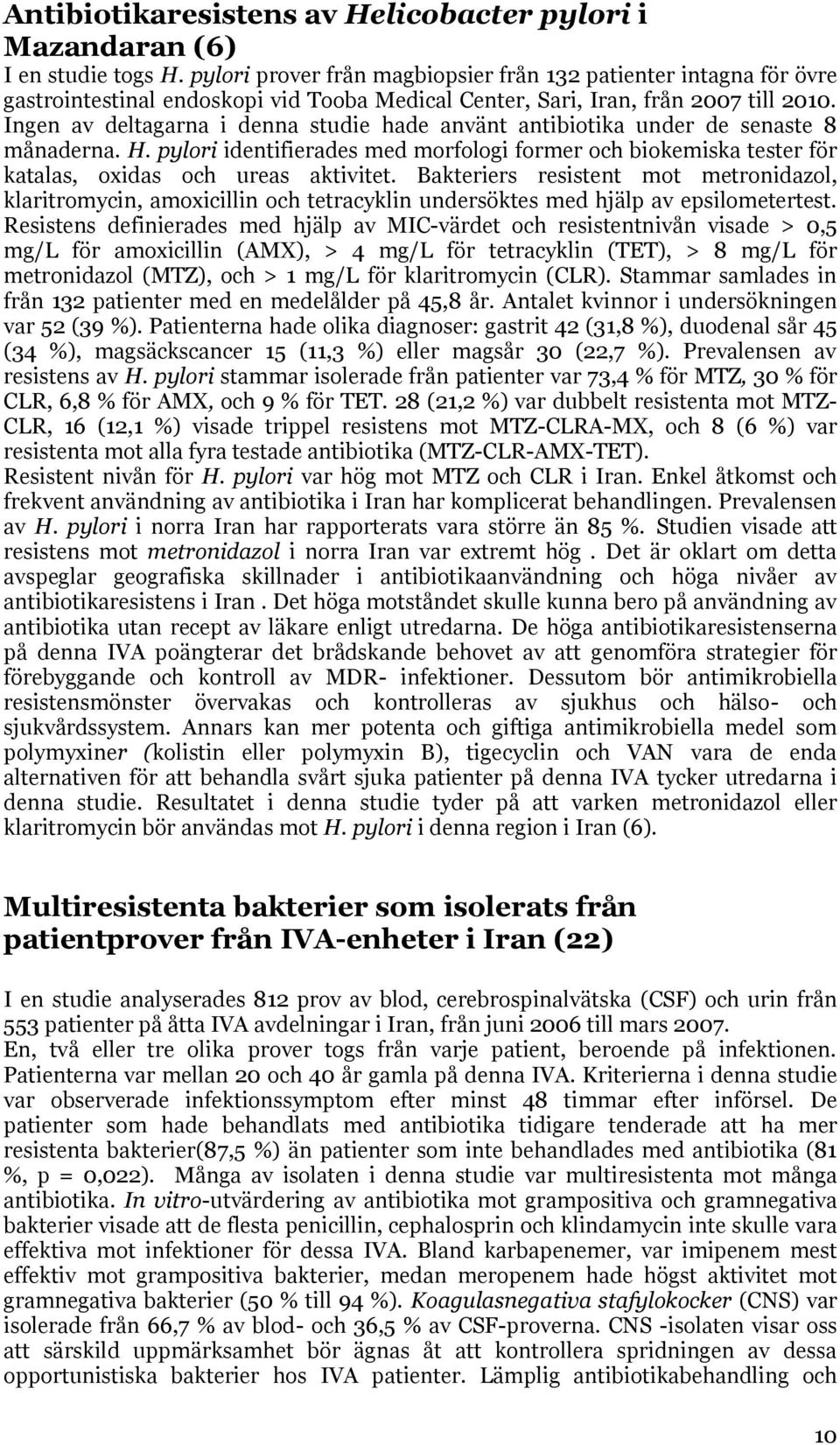 Antibiotikaresistens av Helicobacter pylori i Mazandaran (6)
I en studie togs H. pylori prover från magbiopsier från 132 patienter intagna för övre gastrointestinal endoskopi vid Tooba Medical Center, Sari, Iran, från 2007 till 2010. Ingen av deltagarna i denna studie hade använt antibiotika under de senaste 8 månaderna. H. pylori identifierades med morfologi former och biokemiska tester för katalas, oxidas och ureas aktivitet. Bakteriers resistent mot metronidazol, klaritromycin, amoxicillin och tetracyklin undersöktes med hjälp av epsilometertest. Resistens definierades med hjälp av MIC-värdet och resistentnivån visade > 0,5 mg/L för amoxicillin (AMX), > 4 mg/L för tetracyklin (TET), > 8 mg/L för metronidazol (MTZ), och > 1 mg/L för klaritromycin (CLR). Stammar samlades in från 132 patienter med en medelålder på 45,8 år. Antalet kvinnor i undersökningen var 52 (39 %). Patienterna hade olika diagnoser: gastrit 42 (31,8 %), duodenal sår 45 (34 %), magsäckscancer 15 (11,3 %) eller magsår 30 (22,7 %). Prevalensen av resistens av H. pylori stammar isolerade från patienter var 73,4 % för MTZ, 30 % för CLR, 6,8 % för AMX, och 9 % för TET. 28 (21,2 %) var dubbelt resistenta mot MTZ-CLR, 16 (12,1 %) visade trippel resistens mot MTZ-CLRA-MX, och 8 (6 %) var resistenta mot alla fyra testade antibiotika (MTZ-CLR-AMX-TET).
Resistent nivån för H. pylori var hög mot MTZ och CLR i Iran. Enkel åtkomst och frekvent användning av antibiotika i Iran har komplicerat behandlingen. Prevalensen av H. pylori i norra Iran har rapporterats vara större än 85 %. Studien visade att resistens mot metronidazol i norra Iran var extremt hög . Det är oklart om detta avspeglar geografiska skillnader i antibiotikaanvändning och höga nivåer av antibiotikaresistens i Iran . Det höga motståndet skulle kunna bero på användning av antibiotika utan recept av läkare enligt utredarna. De höga antibiotikaresistenserna på denna IVA poängterar det brådskande behovet av att genomföra strategier för förebyggande och kontroll av MDR- infektioner. Dessutom bör antimikrobiella resistensmönster övervakas och kontrolleras av sjukhus och hälso- och sjukvårdssystem. Annars kan mer potenta och giftiga antimikrobiella medel som polymyxiner (kolistin eller polymyxin B), tigecyclin och VAN vara de enda alternativen för att behandla svårt sjuka patienter på denna IVA tycker utredarna i denna studie. Resultatet i denna studie tyder på att varken metronidazol eller klaritromycin bör användas mot H. pylori i denna region i Iran (6).

Multiresistenta bakterier som isolerats från patientprover från IVA-enheter i Iran (22)

I en studie analyserades 812 prov av blod, cerebrospinalvätska (CSF) och urin från 553 patienter på åtta IVA avdelningar i Iran, från juni 2006 till mars 2007.
En, två eller tre olika prover togs från varje patient, beroende på infektionen. Patienterna var mellan 20 och 40 år gamla på denna IVA. Kriterierna i denna studie var observerade infektionssymptom efter minst 48 timmar efter införsel. De patienter som hade behandlats med antibiotika tidigare tenderade att ha mer resistenta bakterier(87,5 %) än patienter som inte behandlades med antibiotika (81 %, p = 0,022). Många av isolaten i denna studie var multiresistenta mot många antibiotika. In vitro-utvärdering av antibiotika mot grampositiva och gramnegativa bakterier visade att de flesta penicillin, cephalosprin och klindamycin inte skulle vara effektiva mot infektioner för dessa IVA. Bland karbapenemer, var imipenem mest effektiv mot grampositiva bakterier, medan meropenem hade högst aktivitet mot gramnegativa bakterier (50 % till 94 %). Koagulasnegativa stafylokocker (CNS) var isolerade från 66,7 % av blod- och 36,5 % av CSF-proverna. CNS -isolaten visar oss att särskild uppmärksamhet bör ägnas åt att kontrollera spridningen av dessa opportunistiska bakterier hos IVA patienter. Lämplig antibiotikabehandling och

10